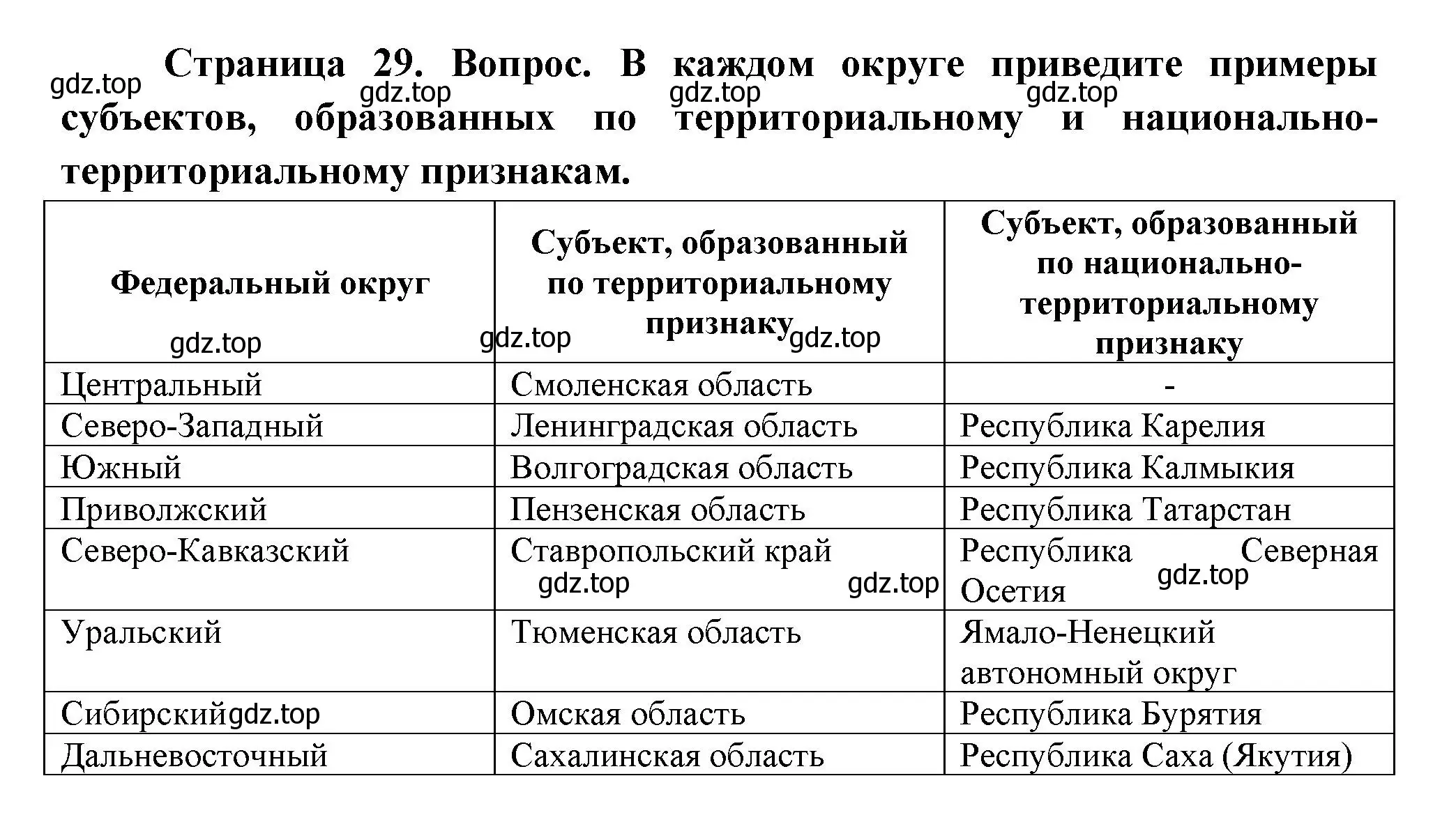 Страница 29. Вопрос. В каждом округе приведите примеры субъектов, образованных по территориальному и национально-территориальному признакам.

gdz.top gdz.top gdz.top gdz.top

| Федеральный округ | Субъект, образованный по территориальному признаку | Субъект, образованный по национально-территориальному признаку |
|---|---|---|
| Центральный | Смоленская область | - |
| Северо-Западный | Ленинградская область | Республика Карелия |
| Южный | Волгоградская область | Республика Калмыкия |
| Приволжский | Пензенская область | Республика Татарстан |
| Северо-Кавказский | Ставропольский край | Республика Северная Осетия |
| Уральский | Тюменская область | Ямало-Ненецкий автономный округ |
| Сибирский | Омская область | Республика Бурятия |
| Дальневосточный | Сахалинская область | Республика Саха (Якутия) |

gdz.top gdz.top gdz.top gdz.top gdz.top gdz.top gdz.top